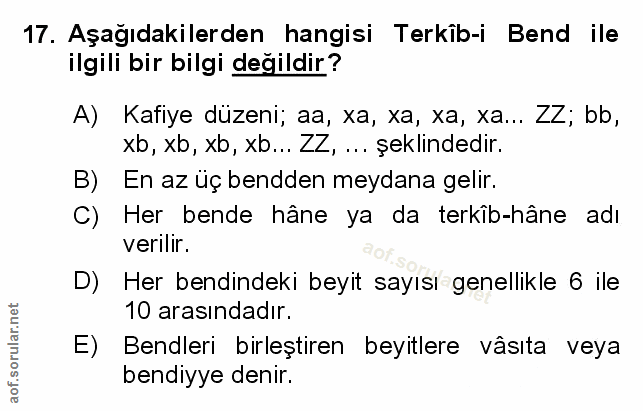 17. Aşağıdakilerden hangisi Terkîb-i Bend ile ilgili bir bilgi değildir?

A) Kafiye düzeni; aa, xa, xa, xa, xa... ZZ; bb, xb, xb, xb, xb... ZZ, … şeklindedir.

B) En az üç bendden meydana gelir.

C) Her bende hâne ya da terkîb-hâne adı verilir.

D) Her bendindeki beyit sayısı genellikle 6 ile 10 arasındadır.

E) Bendleri birleştiren beyitlere vâsıta veya bendiyye denir.

aof.sorular.net